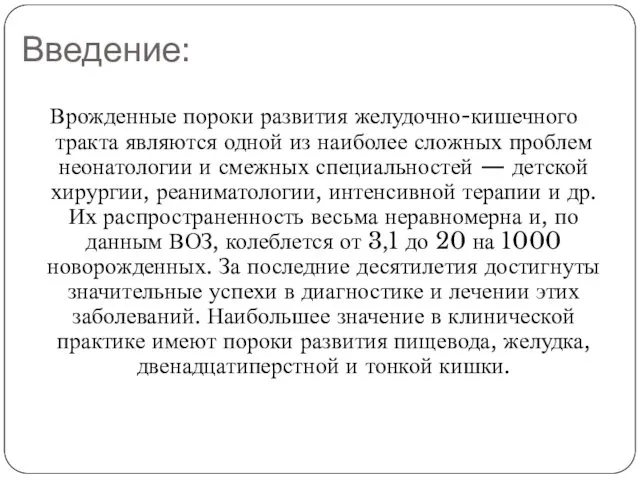 Введение:

Врожденные пороки развития желудочно-кишечного тракта являются одной из наиболее сложных проблем неонатологии и смежных специальностей — детской хирургии, реаниматологии, интенсивной терапии и др. Их распространенность весьма неравномерна и, по данным ВОЗ, колеблется от 3,1 до 20 на 1000 новорожденных. За последние десятилетия достигнуты значительные успехи в диагностике и лечении этих заболеваний. Наибольшее значение в клинической практике имеют пороки развития пищевода, желудка, двенадцатиперстной и тонкой кишки.